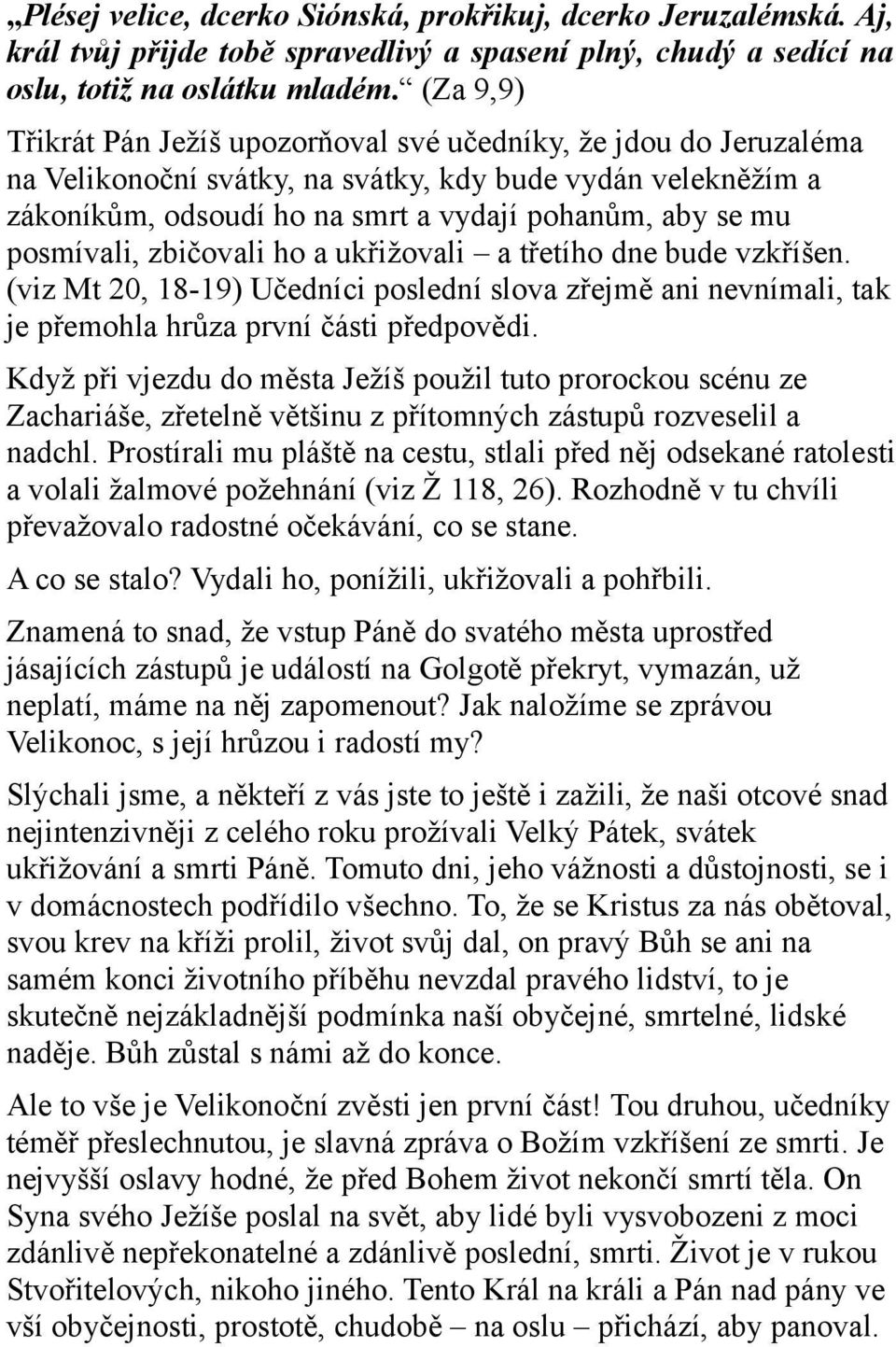 „Plésej velice, dcerko Siónská, prokřikuj, dcerko Jeruzalémská. Aj, král tvůj přijde tobě spravedlivý a spasení plný, chudý a sedící na oslu, totiž na oslátku mladém.“ (Za 9,9)

Třikrát Pán Ježíš upozorňoval své učedníky, že jdou do Jeruzaléma na Velikonoční svátky, na svátky, kdy bude vydán velekněžím a zákoníkům, odsoudí ho na smrt a vydají pohanům, aby se mu posmívali, zbičovali ho a ukřižovali – a třetího dne bude vzkříšen. (viz Mt 20, 18-19) Učedníci poslední slova zřejmě ani nevnímali, tak je přemohla hrůza první části předpovědi.

Když při vjezdu do města Ježíš použil tuto prorockou scénu ze Zachariáše, zřetelně většinu z přítomných zástupů rozveselil a nadchl. Prostírali mu pláště na cestu, stlali před něj odsekané ratolesti a volali žalmové požehnání (viz Ž 118, 26). Rozhodně v tu chvíli převažovalo radostné očekávání, co se stane.

A co se stalo? Vydali ho, ponížili, ukřižovali a pohřbili.

Znamená to snad, že vstup Páně do svatého města uprostřed jásajících zástupů je událostí na Golgotě překryt, vymazán, už neplatí, máme na něj zapomenout? Jak naložíme se zprávou Velikonoc, s její hrůzou i radostí my?

Slýchali jsme, a někteří z vás jste to ještě i zažili, že naši otcové snad nejintenzivněji z celého roku prožívali Velký Pátek, svátek ukřižování a smrti Páně. Tomuto dni, jeho vážnosti a důstojnosti, se i v domácnostech podřídilo všechno. To, že se Kristus za nás obětoval, svou krev na kříži prolil, život svůj dal, on pravý Bůh se ani na samém konci životního příběhu nevzdal pravého lidství, to je skutečně nejzákladnější podmínka naší obyčejné, smrtelné, lidské naděje. Bůh zůstal s námi až do konce.

Ale to vše je Velikonoční zvěsti jen první část! Tou druhou, učedníky téměř přeslechnutou, je slavná zpráva o Božím vzkříšení ze smrti. Je nejvyšší oslavy hodné, že před Bohem život nekončí smrtí těla. On Syna svého Ježíše poslal na svět, aby lidé byli vysvobozeni z moci zdánlivě nepřekonatelné a zdánlivě poslední, smrti. Život je v rukou Stvořitelových, nikoho jiného. Tento Král na králi a Pán nad pány ve vší obyčejnosti, prostotě, chudobě – na oslu – přichází, aby panoval.